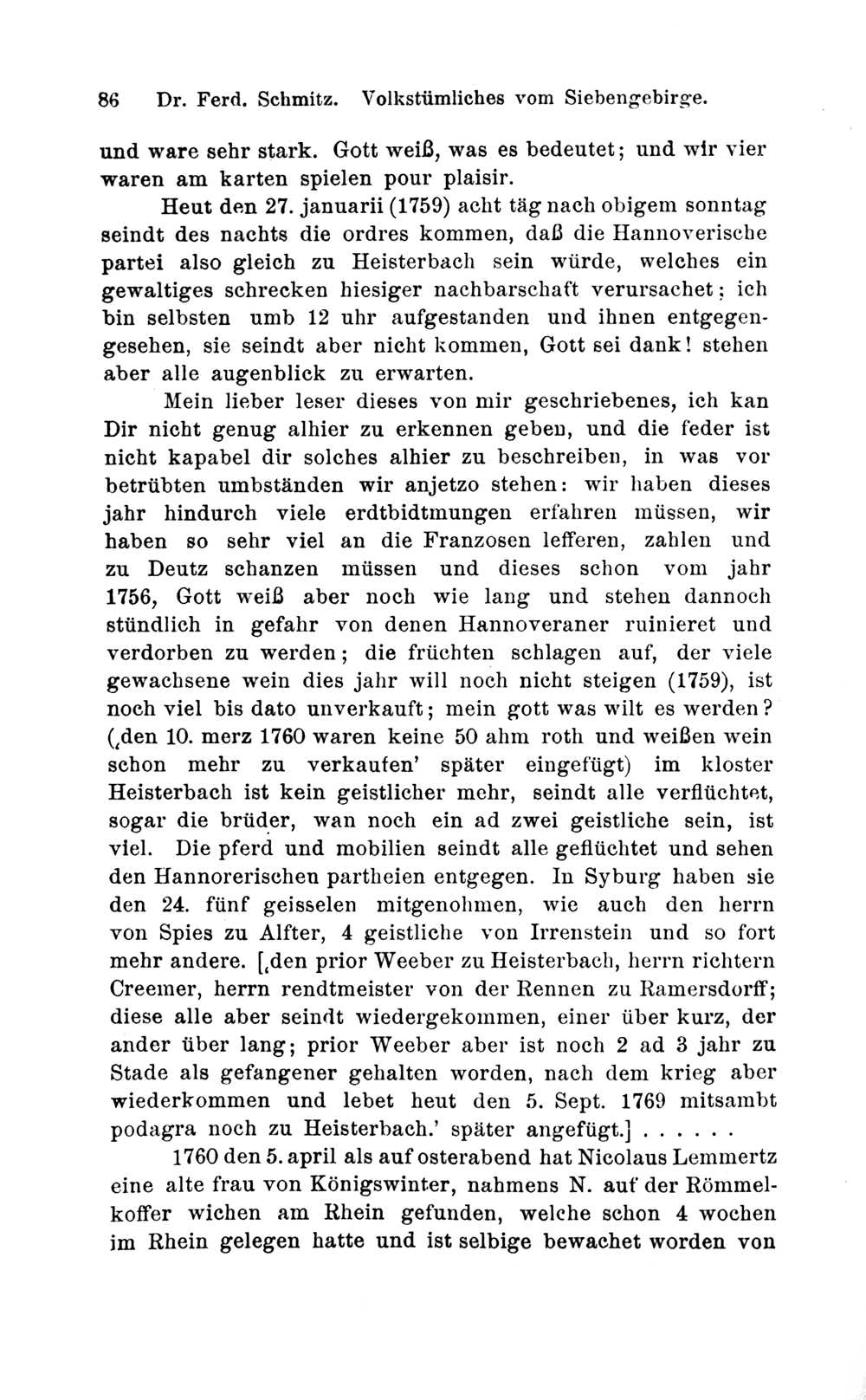 86 Dr. Ferd. Schmitz. Volkstümliches vom Siebengebirge.

und ware sehr stark. Gott weiß, was es bedeutet; und wir vier waren am karten spielen pour plaisir.

Heut den 27. januarii (1759) acht täg nach obigem sonntag seindt des nachts die ordres kommen, daß die Hannoverische partei also gleich zu Heisterbach sein würde, welches ein gewaltiges schrecken hiesiger nachbarschaft verursachet; ich bin selbsten umb 12 uhr aufgestanden und ihnen entgegengesehen, sie seindt aber nicht kommen, Gott sei dank! stehen aber alle augenblick zu erwarten.

Mein lieber leser dieses von mir geschriebenes, ich kan Dir nicht genug alhier zu erkennen geben, und die feder ist nicht kapabel dir solches alhier zu beschreiben, in was vor betrübten umbständen wir anjetzo stehen: wir haben dieses jahr hindurch viele erdtbidtmungen erfahren müssen, wir haben so sehr viel an die Franzosen lefferen, zahlen und zu Deutz schanzen müssen und dieses schon vom jahr 1756, Gott weiß aber noch wie lang und stehen dannoch stündlich in gefahr von denen Hannoveraner ruinieret und verdorben zu werden; die früchten schlagen auf, der viele gewachsene wein dies jahr will noch nicht steigen (1759), ist noch viel bis dato unverkauft; mein gott was wilt es werden? (‚den 10. merz 1760 waren keine 50 ahm roth und weißen wein schon mehr zu verkaufen' später eingefügt) im kloster Heisterbach ist kein geistlicher mehr, seindt alle verflüchtet, sogar die brüder, wan noch ein ad zwei geistliche sein, ist viel. Die pferd und mobilien seindt alle geflüchtet und sehen den Hannorerischen partheien entgegen. In Syburg haben sie den 24. fünf geisselen mitgenohmen, wie auch den herrn von Spies zu Alfter, 4 geistliche von Irrenstein und so fort mehr andere. [‚den prior Weeber zu Heisterbach, herrn richtern Creemer, herrn rendtmeister von der Rennen zu Ramersdorff; diese alle aber seindt wiedergekommen, einer über kurz, der ander über lang; prior Weeber aber ist noch 2 ad 3 jahr zu Stade als gefangener gehalten worden, nach dem krieg aber wiederkommen und lebet heut den 5. Sept. 1769 mitsambt podagra noch zu Heisterbach.' später angefügt.] . . . . . .

1760 den 5. april als auf osterabend hat Nicolaus Lemmertz eine alte frau von Königswinter, nahmens N. auf der Römmelkoffer wichen am Rhein gefunden, welche schon 4 wochen im Rhein gelegen hatte und ist selbige bewachet worden von